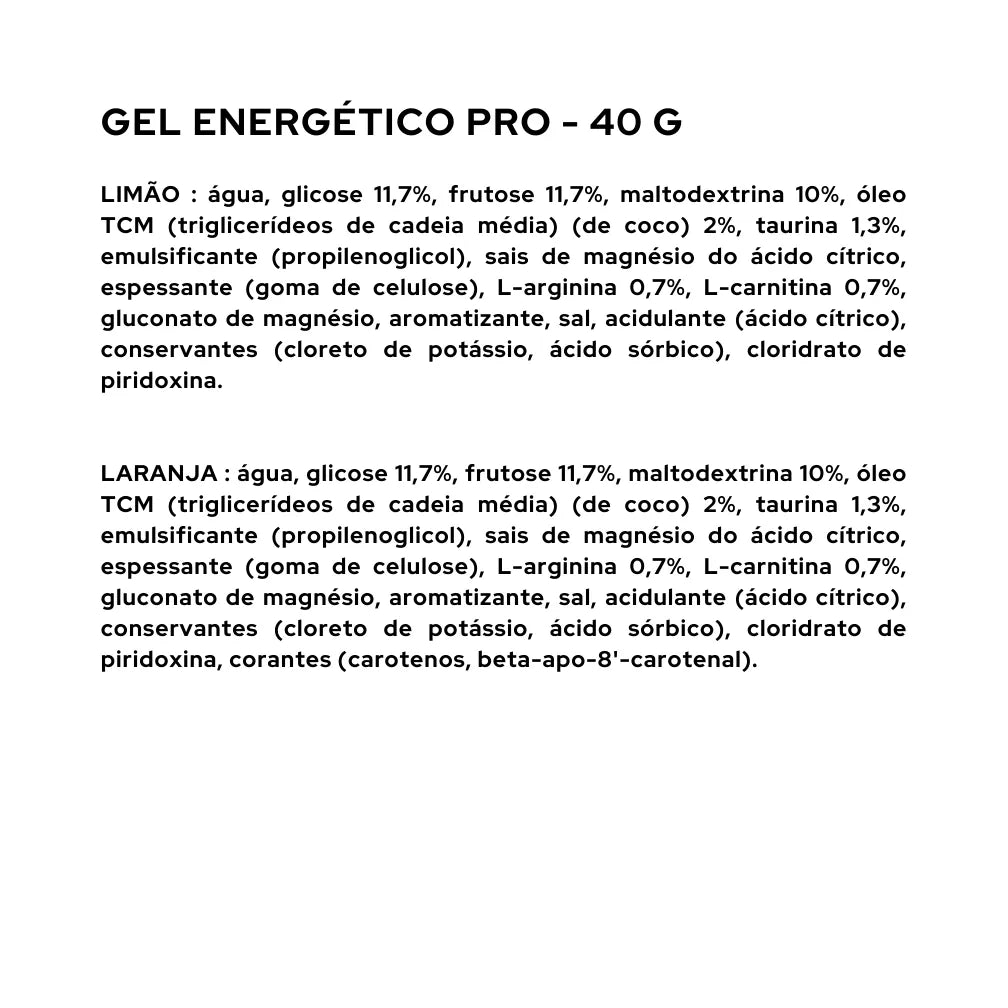 GEL ENERGÉTICO PRO - 40 G

LIMÃO : água, glicose 11,7%, frutose 11,7%, maltodextrina 10%, óleo TCM (triglicerídeos de cadeia média) (de coco) 2%, taurina 1,3%, emulsificante (propilenoglicol), sais de magnésio do ácido cítrico, espessante (goma de celulose), L-arginina 0,7%, L-carnitina 0,7%, gluconato de magnésio, aromatizante, sal, acidulante (ácido cítrico), conservantes (cloreto de potássio, ácido sórbico), cloridrato de piridoxina.

LARANJA : água, glicose 11,7%, frutose 11,7%, maltodextrina 10%, óleo TCM (triglicerídeos de cadeia média) (de coco) 2%, taurina 1,3%, emulsificante (propilenoglicol), sais de magnésio do ácido cítrico, espessante (goma de celulose), L-arginina 0,7%, L-carnitina 0,7%, gluconato de magnésio, aromatizante, sal, acidulante (ácido cítrico), conservantes (cloreto de potássio, ácido sórbico), cloridrato de piridoxina, corantes (carotenos, beta-apo-8'-carotenal).